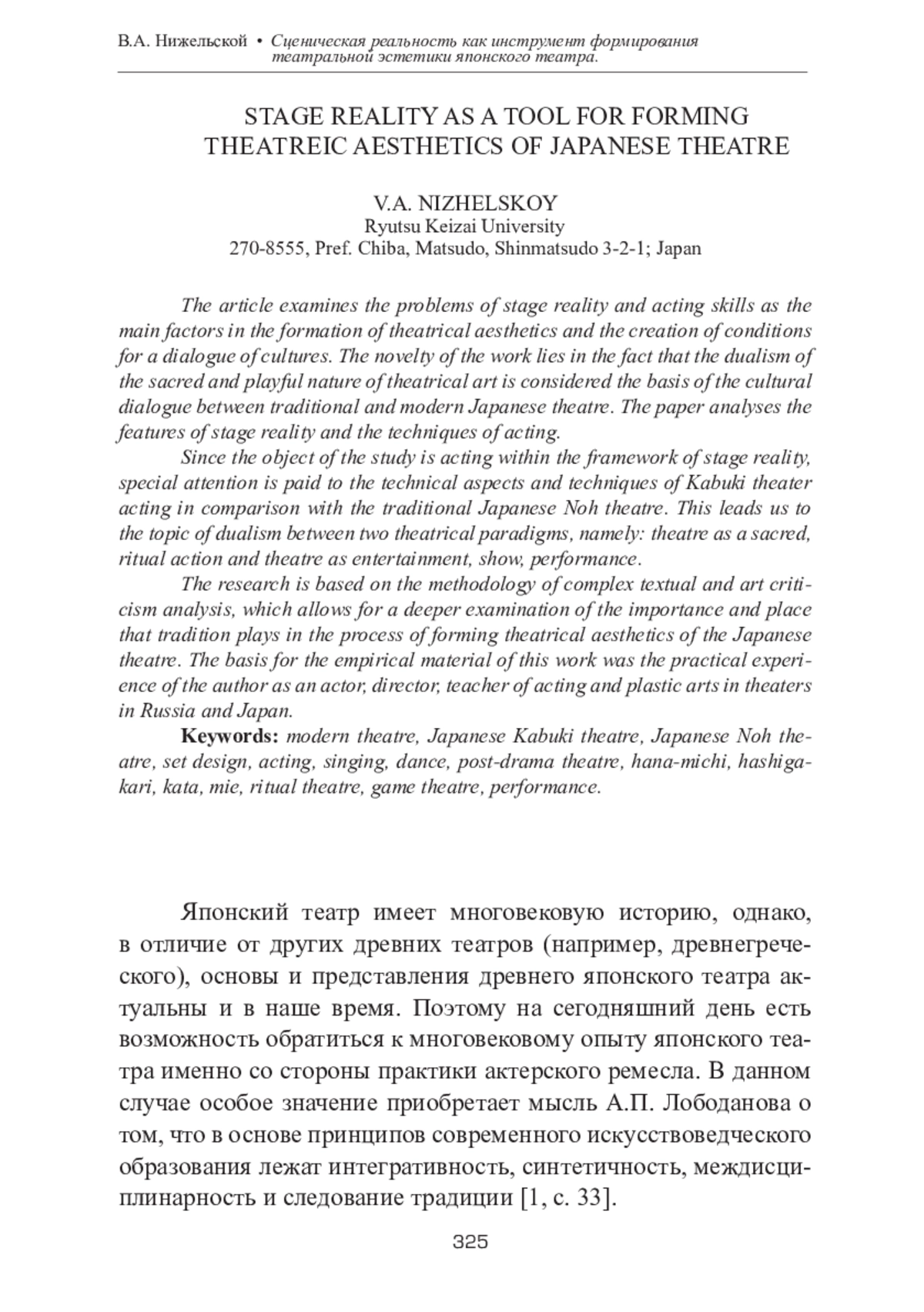 В.А. Нижельской • Сценическая реальность как инструмент формирования театральной эстетики японского театра.

STAGE REALITY AS A TOOL FOR FORMING THEATREIC AESTHETICS OF JAPANESE THEATRE

V.A. NIZHELSKOY
Ryutsu Keizai University
270-8555, Pref. Chiba, Matsudo, Shinmatsudo 3-2-1; Japan

The article examines the problems of stage reality and acting skills as the main factors in the formation of theatrical aesthetics and the creation of conditions for a dialogue of cultures. The novelty of the work lies in the fact that the dualism of the sacred and playful nature of theatrical art is considered the basis of the cultural dialogue between traditional and modern Japanese theatre. The paper analyses the features of stage reality and the techniques of acting.

Since the object of the study is acting within the framework of stage reality, special attention is paid to the technical aspects and techniques of Kabuki theater acting in comparison with the traditional Japanese Noh theatre. This leads us to the topic of dualism between two theatrical paradigms, namely: theatre as a sacred, ritual action and theatre as entertainment, show, performance.

The research is based on the methodology of complex textual and art criticism analysis, which allows for a deeper examination of the importance and place that tradition plays in the process of forming theatrical aesthetics of the Japanese theatre. The basis for the empirical material of this work was the practical experience of the author as an actor, director, teacher of acting and plastic arts in theaters in Russia and Japan.

Keywords: modern theatre, Japanese Kabuki theatre, Japanese Noh theatre, set design, acting, singing, dance, post-drama theatre, hana-michi, hashigakari, kata, mie, ritual theatre, game theatre, performance.

Японский театр имеет многовековую историю, однако, в отличие от других древних театров (например, древнегреческого), основы и представления древнего японского театра актуальны и в наше время. Поэтому на сегодняшний день есть возможность обратиться к многовековому опыту японского театра именно со стороны практики актерского ремесла. В данном случае особое значение приобретает мысль А.П. Лободанова о том, что в основе принципов современного искусствоведческого образования лежат интегративность, синтетичность, междисциплинарность и следование традиции [1, с. 33].

325